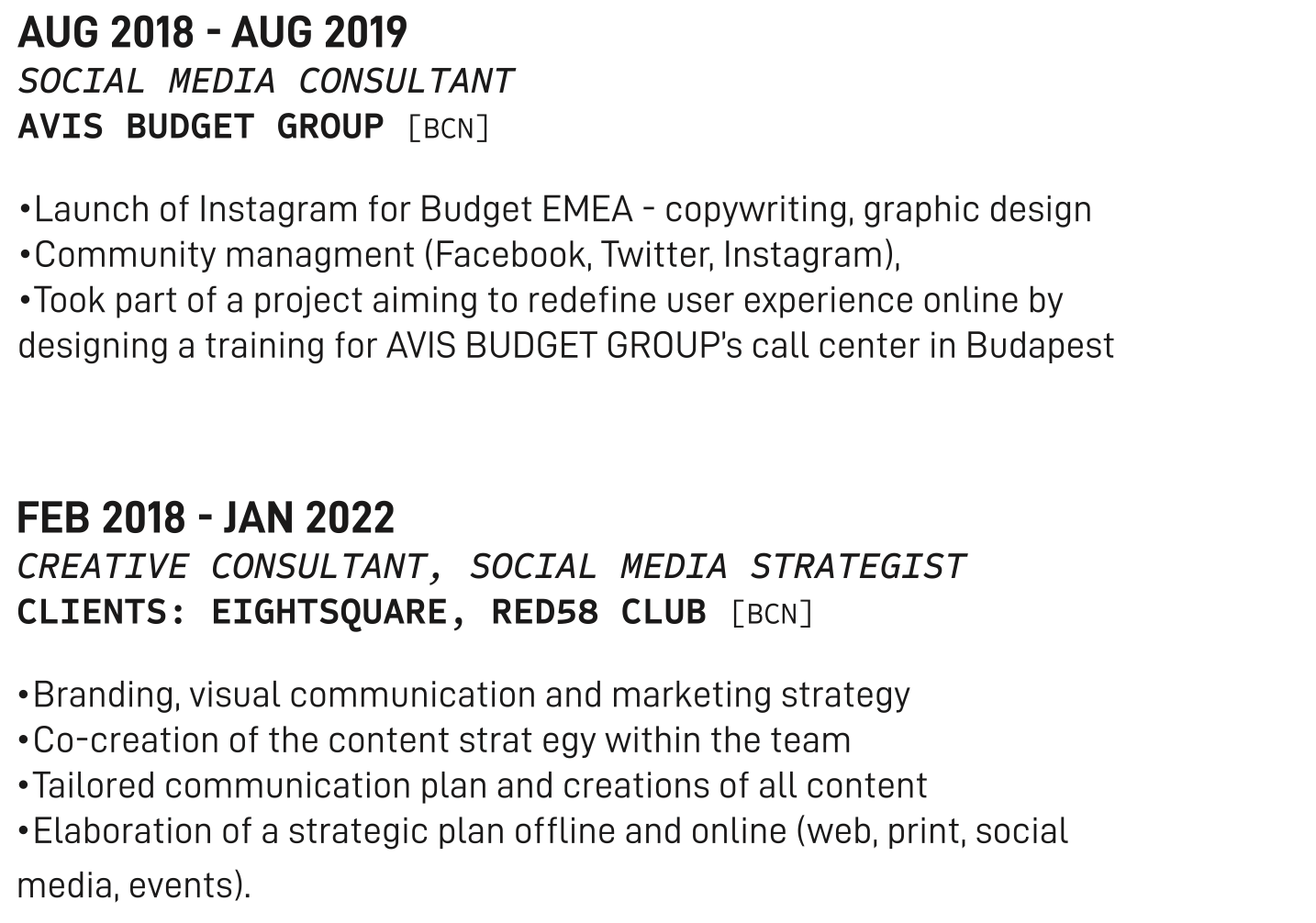 AUG 2018 - AUG 2019
SOCIAL MEDIA CONSULTANT
AVIS BUDGET GROUP [BCN]

•Launch of Instagram for Budget EMEA - copywriting, graphic design
•Community managment (Facebook, Twitter, Instagram),
•Took part of a project aiming to redefine user experience online by designing a training for AVIS BUDGET GROUP's call center in Budapest

FEB 2018 - JAN 2022
CREATIVE CONSULTANT, SOCIAL MEDIA STRATEGIST
CLIENTS: EIGHTSQUARE, RED58 CLUB [BCN]

•Branding, visual communication and marketing strategy
•Co-creation of the content strat egy within the team
•Tailored communication plan and creations of all content
•Elaboration of a strategic plan offline and online (web, print, social media, events).